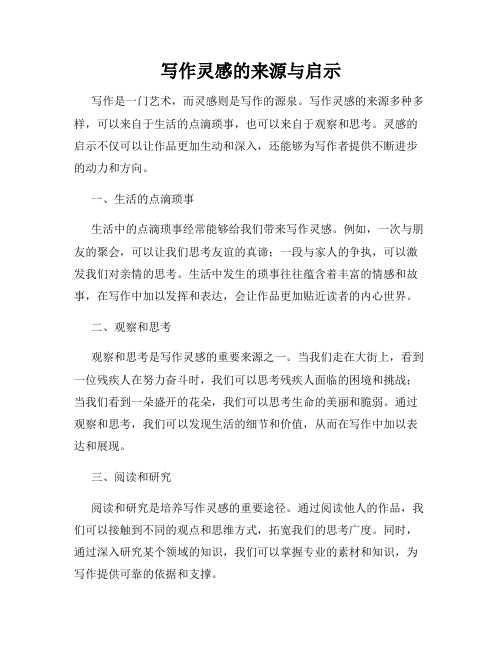 写作灵感的来源与启示

写作是一门艺术，而灵感则是写作的源泉。写作灵感的来源多种多样，可以来自于生活的点滴琐事，也可以来自于观察和思考。灵感的启示不仅可以让作品更加生动和深入，还能够为写作者提供不断进步的动力和方向。

一、生活的点滴琐事

生活中的点滴琐事经常能够给我们带来写作灵感。例如，一次与朋友的聚会，可以让我们思考友谊的真谛；一段与家人的争执，可以激发我们对亲情的思考。生活中发生的琐事往往蕴含着丰富的情感和故事，在写作中加以发挥和表达，会让作品更加贴近读者的内心世界。

二、观察和思考

观察和思考是写作灵感的重要来源之一。当我们走在大街上，看到一位残疾人在努力奋斗时，我们可以思考残疾人面临的困境和挑战；当我们看到一朵盛开的花朵，我们可以思考生命的美丽和脆弱。通过观察和思考，我们可以发现生活的细节和价值，从而在写作中加以表达和展现。

三、阅读和研究

阅读和研究是培养写作灵感的重要途径。通过阅读他人的作品，我们可以接触到不同的观点和思维方式，拓宽我们的思考广度。同时，通过深入研究某个领域的知识，我们可以掌握专业的素材和知识，为写作提供可靠的依据和支撑。